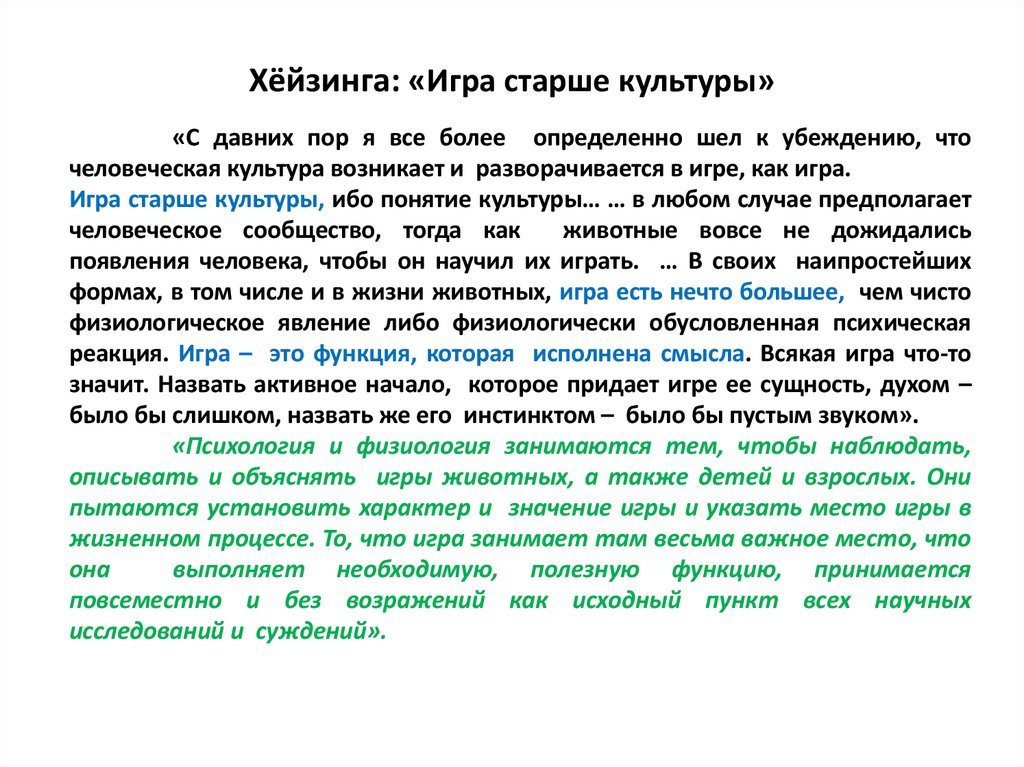 Хёйзинга: «Игра старше культуры»

«С давних пор я все более определенно шел к убеждению, что человеческая культура возникает и разворачивается в игре, как игра.
Игра старше культуры, ибо понятие культуры… … в любом случае предполагает человеческое сообщество, тогда как животные вовсе не дожидались появления человека, чтобы он научил их играть. … В своих наипростейших формах, в том числе и в жизни животных, игра есть нечто большее, чем чисто физиологическое явление либо физиологически обусловленная психическая реакция. Игра – это функция, которая исполнена смысла. Всякая игра что-то значит. Назвать активное начало, которое придает игре ее сущность, духом – было бы слишком, назвать же его инстинктом – было бы пустым звуком».

«Психология и физиология занимаются тем, чтобы наблюдать, описывать и объяснять игры животных, а также детей и взрослых. Они пытаются установить характер и значение игры и указать место игры в жизненном процессе. То, что игра занимает там весьма важное место, что она выполняет необходимую, полезную функцию, принимается повсеместно и без возражений как исходный пункт всех научных исследований и суждений».